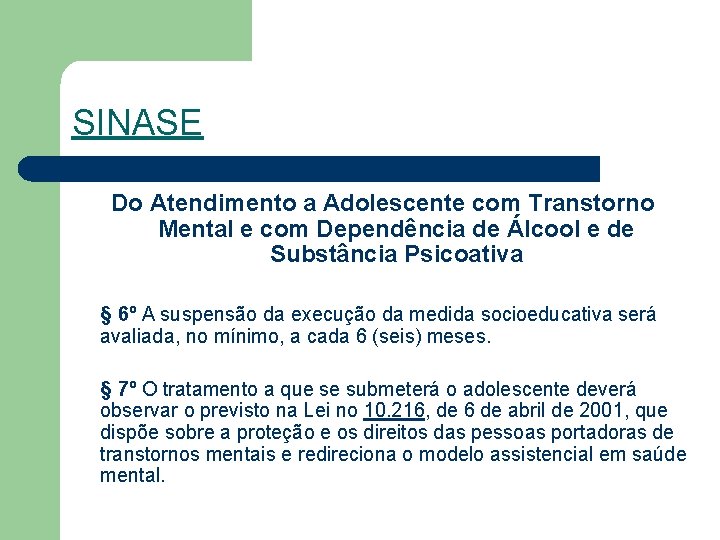 SINASE

Do Atendimento a Adolescente com Transtorno Mental e com Dependência de Álcool e de Substância Psicoativa

§ 6º A suspensão da execução da medida socioeducativa será avaliada, no mínimo, a cada 6 (seis) meses.

§ 7º O tratamento a que se submeterá o adolescente deverá observar o previsto na Lei no 10.216, de 6 de abril de 2001, que dispõe sobre a proteção e os direitos das pessoas portadoras de transtornos mentais e redireciona o modelo assistencial em saúde mental.